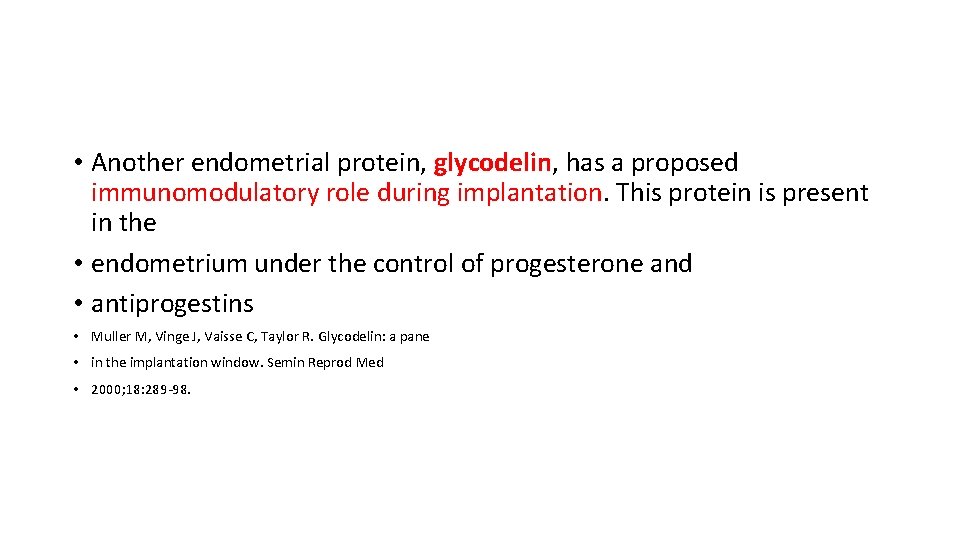 • Another endometrial protein, glycodelin, has a proposed immunomodulatory role during implantation. This protein is present in the

• endometrium under the control of progesterone and

• antiprogestins

• Muller M, Vinge J, Vaisse C, Taylor R. Glycodelin: a pane

• in the implantation window. Semin Reprod Med

• 2000;18:289-98.